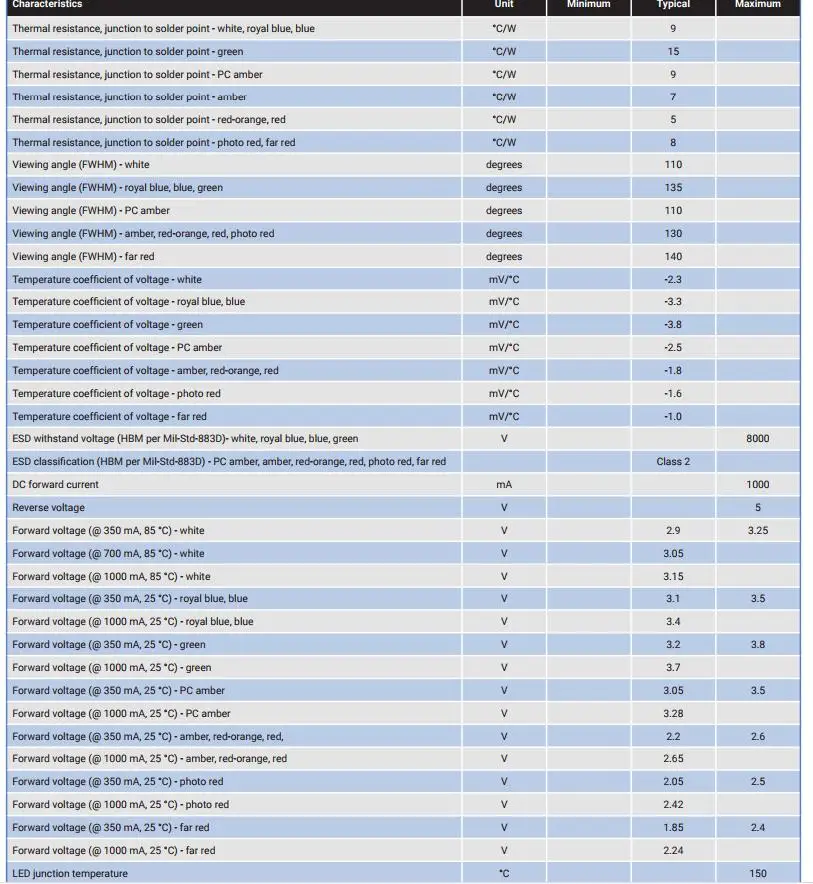 | Characteristics | Unit | Minimum | Typical | Maximum |
|---|---|---|---|---|
| Thermal resistance, junction to solder point - white, royal blue, blue | °C/W | | 9 | |
| Thermal resistance, junction to solder point - green | °C/W | | 15 | |
| Thermal resistance, junction to solder point - PC amber | °C/W | | 9 | |
| Thermal resistance, junction to solder point - amber | °C/W | | 7 | |
| Thermal resistance, junction to solder point - red-orange, red | °C/W | | 5 | |
| Thermal resistance, junction to solder point - photo red, far red | °C/W | | 8 | |
| Viewing angle (FWHM) - white | degrees | | 110 | |
| Viewing angle (FWHM) - royal blue, blue, green | degrees | | 135 | |
| Viewing angle (FWHM) - PC amber | degrees | | 110 | |
| Viewing angle (FWHM) - amber, red-orange, red, photo red | degrees | | 130 | |
| Viewing angle (FWHM) - far red | degrees | | 140 | |
| Temperature coefficient of voltage - white | mV/°C | | -2.3 | |
| Temperature coefficient of voltage - royal blue, blue | mV/°C | | -3.3 | |
| Temperature coefficient of voltage - green | mV/°C | | -3.8 | |
| Temperature coefficient of voltage - PC amber | mV/°C | | -2.5 | |
| Temperature coefficient of voltage - amber, red-orange, red | mV/°C | | -1.8 | |
| Temperature coefficient of voltage - photo red | mV/°C | | -1.6 | |
| Temperature coefficient of voltage - far red | mV/°C | | -1.0 | |
| ESD withstand voltage (HBM per Mil-Std-883D)- white, royal blue, blue, green | V | | | 8000 |
| ESD classification (HBM per Mil-Std-883D) - PC amber, amber, red-orange, red, photo red, far red | | | Class 2 | |
| DC forward current | mA | | | 1000 |
| Reverse voltage | V | | | 5 |
| Forward voltage (@ 350 mA, 85 °C) - white | V | | 2.9 | 3.25 |
| Forward voltage (@ 700 mA, 85 °C) - white | V | | 3.05 | |
| Forward voltage (@ 1000 mA, 85 °C) - white | V | | 3.15 | |
| Forward voltage (@ 350 mA, 25 °C) - royal blue, blue | V | | 3.1 | 3.5 |
| Forward voltage (@ 1000 mA, 25 °C) - royal blue, blue | V | | 3.4 | |
| Forward voltage (@ 350 mA, 25 °C) - green | V | | 3.2 | 3.8 |
| Forward voltage (@ 1000 mA, 25 °C) - green | V | | 3.7 | |
| Forward voltage (@ 350 mA, 25 °C) - PC amber | V | | 3.05 | 3.5 |
| Forward voltage (@ 1000 mA, 25 °C) - PC amber | V | | 3.28 | |
| Forward voltage (@ 350 mA, 25 °C) - amber, red-orange, red, | V | | 2.2 | 2.6 |
| Forward voltage (@ 1000 mA, 25 °C) - amber, red-orange, red | V | | 2.65 | |
| Forward voltage (@ 350 mA, 25 °C) - photo red | V | | 2.05 | 2.5 |
| Forward voltage (@ 1000 mA, 25 °C) - photo red | V | | 2.42 | |
| Forward voltage (@ 350 mA, 25 °C) - far red | V | | 1.85 | 2.4 |
| Forward voltage (@ 1000 mA, 25 °C) - far red | V | | 2.24 | |
| LED junction temperature | °C | | | 150 |